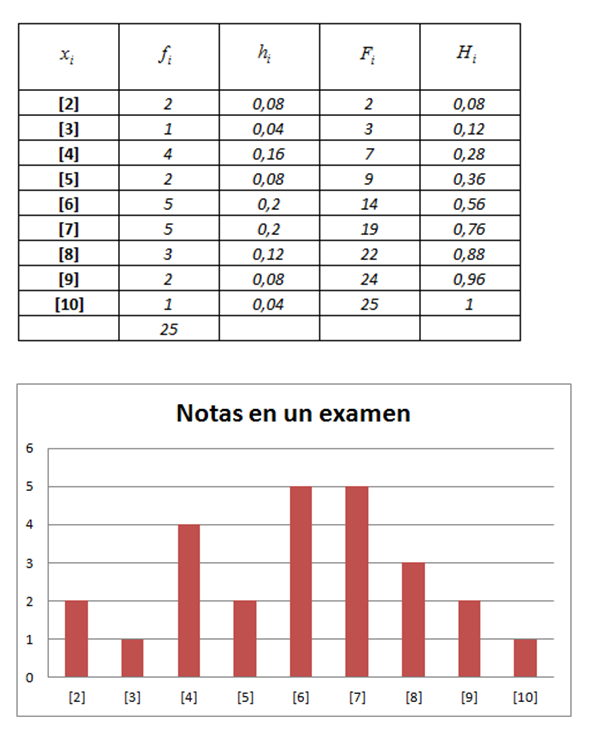 | $x_i$ | $f_i$ | $h_i$ | $F_i$ | $H_i$ |
|---|---|---|---|---|
| [2] | 2 | 0,08 | 2 | 0,08 |
| [3] | 1 | 0,04 | 3 | 0,12 |
| [4] | 4 | 0,16 | 7 | 0,28 |
| [5] | 2 | 0,08 | 9 | 0,36 |
| [6] | 5 | 0,2 | 14 | 0,56 |
| [7] | 5 | 0,2 | 19 | 0,76 |
| [8] | 3 | 0,12 | 22 | 0,88 |
| [9] | 2 | 0,08 | 24 | 0,96 |
| [10] | 1 | 0,04 | 25 | 1 |
| | 25 | | | |

Notas en un examen

6
5
4
3
2
1
0

[2] [3] [4] [5] [6] [7] [8] [9] [10]